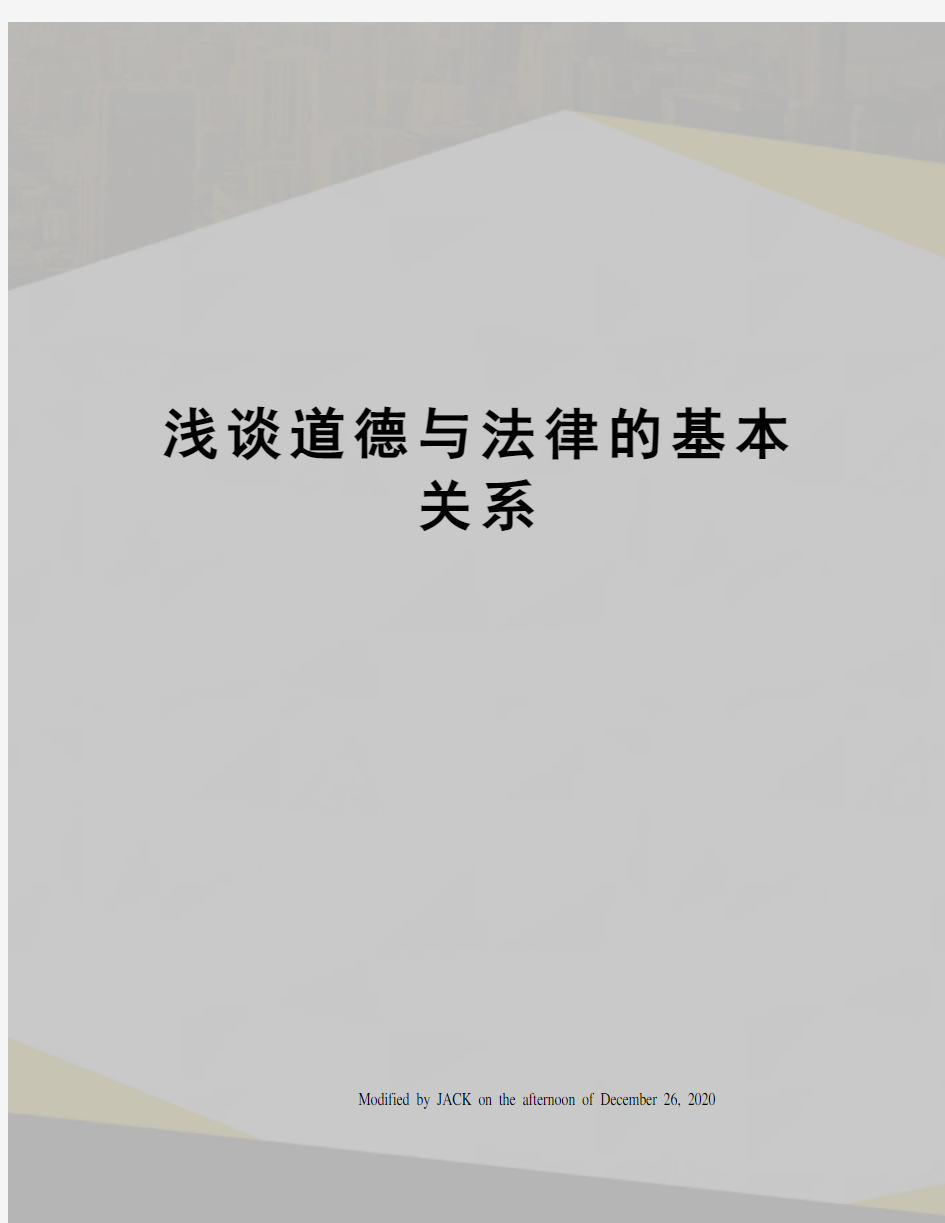 浅谈道德与法律的基本关系

Modified by JACK on the afternoon of December 26, 2020